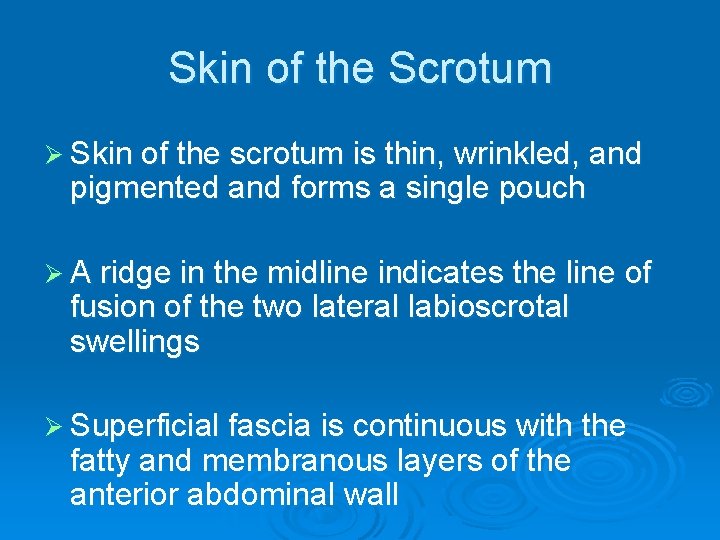 Skin of the Scrotum

➢ Skin of the scrotum is thin, wrinkled, and pigmented and forms a single pouch

➢ A ridge in the midline indicates the line of fusion of the two lateral labioscrotal swellings

➢ Superficial fascia is continuous with the fatty and membranous layers of the anterior abdominal wall